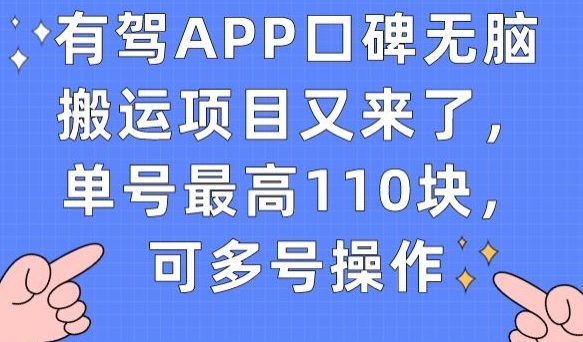 有驾APP口碑无脑搬运项目又来了，单号最高110块，可多号操作